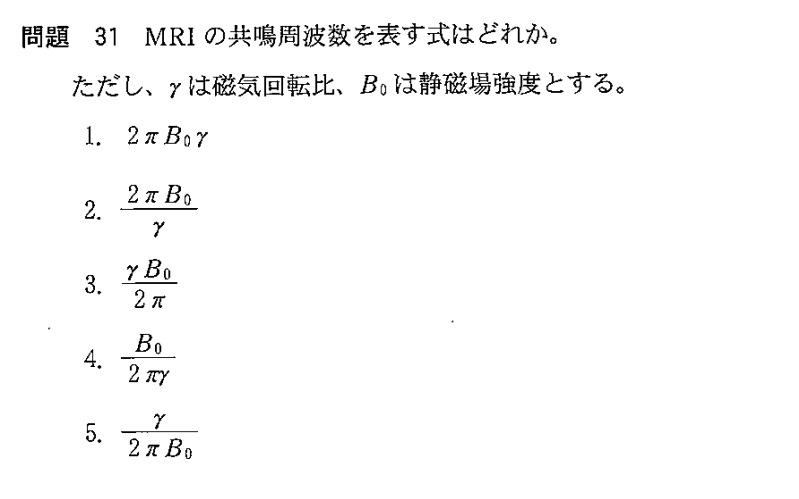 問題　31　MRI の共鳴周波数を表す式はどれか。

ただし、$\gamma$ は磁気回転比、$B_0$ は静磁場強度とする。

1.　$2\pi B_0 \gamma$

2.　$\frac{2\pi B_0}{\gamma}$

3.　$\frac{\gamma B_0}{2\pi}$

4.　$\frac{B_0}{2\pi\gamma}$

5.　$\frac{\gamma}{2\pi B_0}$